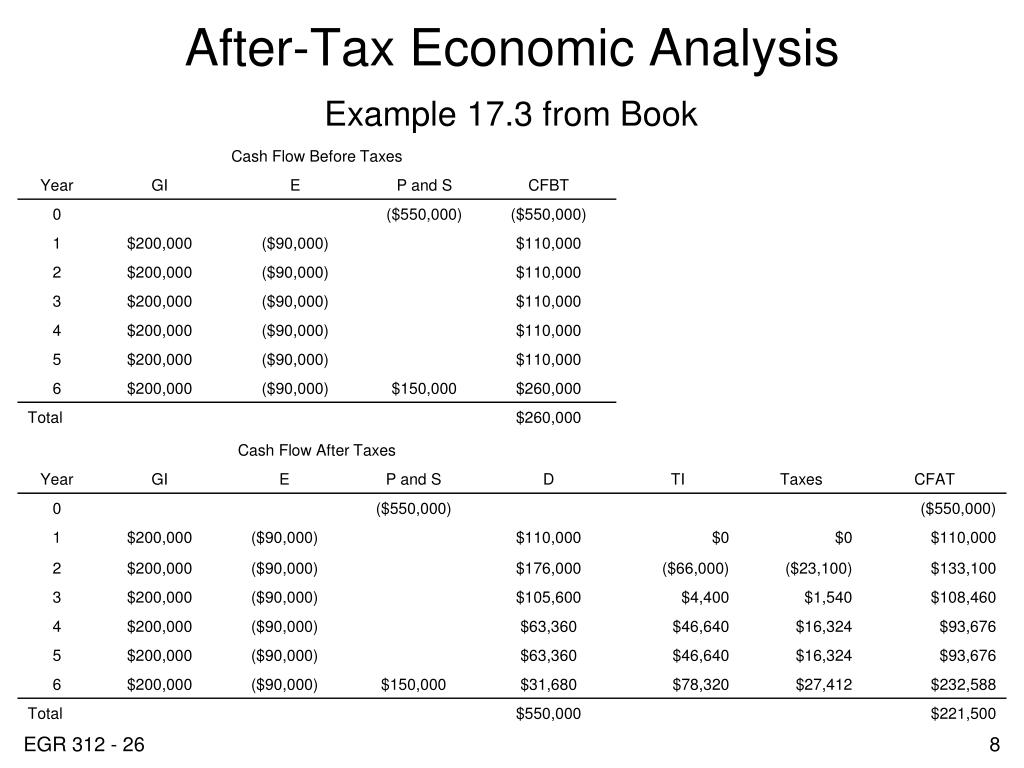 After-Tax Economic Analysis

Example 17.3 from Book

Cash Flow Before Taxes

| Year | GI | E | P and S | CFBT |
|---|---|---|---|---|
| 0 | | | (\$550,000) | (\$550,000) |
| 1 | \$200,000 | (\$90,000) | | \$110,000 |
| 2 | \$200,000 | (\$90,000) | | \$110,000 |
| 3 | \$200,000 | (\$90,000) | | \$110,000 |
| 4 | \$200,000 | (\$90,000) | | \$110,000 |
| 5 | \$200,000 | (\$90,000) | | \$110,000 |
| 6 | \$200,000 | (\$90,000) | \$150,000 | \$260,000 |
| Total | | | | \$260,000 |

Cash Flow After Taxes

| Year | GI | E | P and S | D | TI | Taxes | CFAT |
|---|---|---|---|---|---|---|---|
| 0 | | | (\$550,000) | | | | (\$550,000) |
| 1 | \$200,000 | (\$90,000) | | \$110,000 | \$0 | \$0 | \$110,000 |
| 2 | \$200,000 | (\$90,000) | | \$176,000 | (\$66,000) | (\$23,100) | \$133,100 |
| 3 | \$200,000 | (\$90,000) | | \$105,600 | \$4,400 | \$1,540 | \$108,460 |
| 4 | \$200,000 | (\$90,000) | | \$63,360 | \$46,640 | \$16,324 | \$93,676 |
| 5 | \$200,000 | (\$90,000) | | \$63,360 | \$46,640 | \$16,324 | \$93,676 |
| 6 | \$200,000 | (\$90,000) | \$150,000 | \$31,680 | \$78,320 | \$27,412 | \$232,588 |
| Total | | | | \$550,000 | | | \$221,500 |

EGR 312 - 26

8